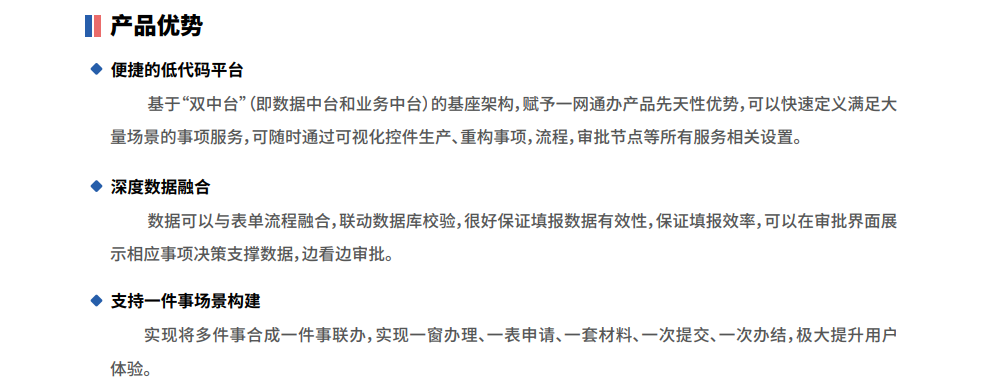 产品优势

◆ 便捷的低代码平台

基于“双中台”（即数据中台和业务中台）的基座架构，赋予一网通办产品先天性优势，可以快速定义满足大量场景的事项服务，可随时通过可视化控件生产、重构事项，流程，审批节点等所有服务相关设置。

◆ 深度数据融合

数据可以与表单流程融合，联动数据库校验，很好保证填报数据有效性，保证填报效率，可以在审批界面展示相应事项决策支撑数据，边看边审批。

◆ 支持一件事场景构建

实现将多件事合成一件事联办，实现一窗办理、一表申请、一套材料、一次提交、一次办结，极大提升用户体验。